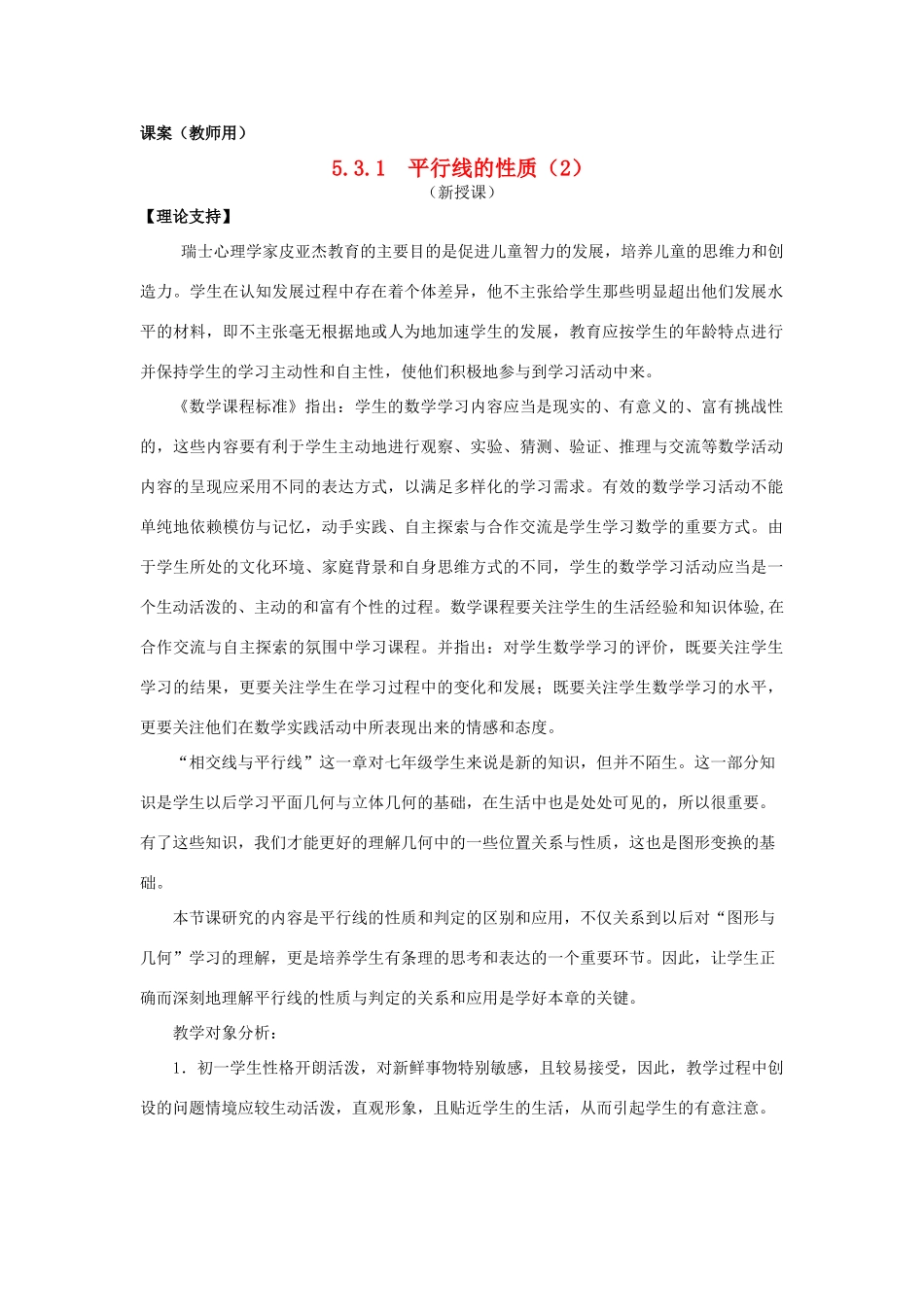 课案（教师用）

5.3.1　平行线的性质（2）
（新授课）

【理论支持】

瑞士心理学家皮亚杰教育的主要目的是促进儿童智力的发展，培养儿童的思维力和创造力。学生在认知发展过程中存在着个体差异，他不主张给学生那些明显超出他们发展水平的材料，即不主张毫无根据地或人为地加速学生的发展，教育应按学生的年龄特点进行并保持学生的学习主动性和自主性，使他们积极地参与到学习活动中来。

《数学课程标准》指出：学生的数学学习内容应当是现实的、有意义的、富有挑战性的，这些内容要有利于学生主动地进行观察、实验、猜测、验证、推理与交流等数学活动内容的呈现应采用不同的表达方式，以满足多样化的学习需求。有效的数学学习活动不能单纯地依赖模仿与记忆，动手实践、自主探索与合作交流是学生学习数学的重要方式。由于学生所处的文化环境、家庭背景和自身思维方式的不同，学生的数学学习活动应当是一个生动活泼的、主动的和富有个性的过程。数学课程要关注学生的生活经验和知识体验,在合作交流与自主探索的氛围中学习课程。并指出：对学生数学学习的评价，既要关注学生学习的结果，更要关注学生在学习过程中的变化和发展；既要关注学生数学学习的水平，更要关注他们在数学实践活动中所表现出来的情感和态度。

“相交线与平行线”这一章对七年级学生来说是新的知识，但并不陌生。这一部分知识是学生以后学习平面几何与立体几何的基础，在生活中也是处处可见的，所以很重要。有了这些知识，我们才能更好的理解几何中的一些位置关系与性质，这也是图形变换的基础。

本节课研究的内容是平行线的性质和判定的区别和应用，不仅关系到以后对“图形与几何”学习的理解，更是培养学生有条理的思考和表达的一个重要环节。因此，让学生正确而深刻地理解平行线的性质与判定的关系和应用是学好本章的关键。

教学对象分析：

1．初一学生性格开朗活泼，对新鲜事物特别敏感，且较易接受，因此，教学过程中创设的问题情境应较生动活泼，直观形象，且贴近学生的生活，从而引起学生的有意注意。